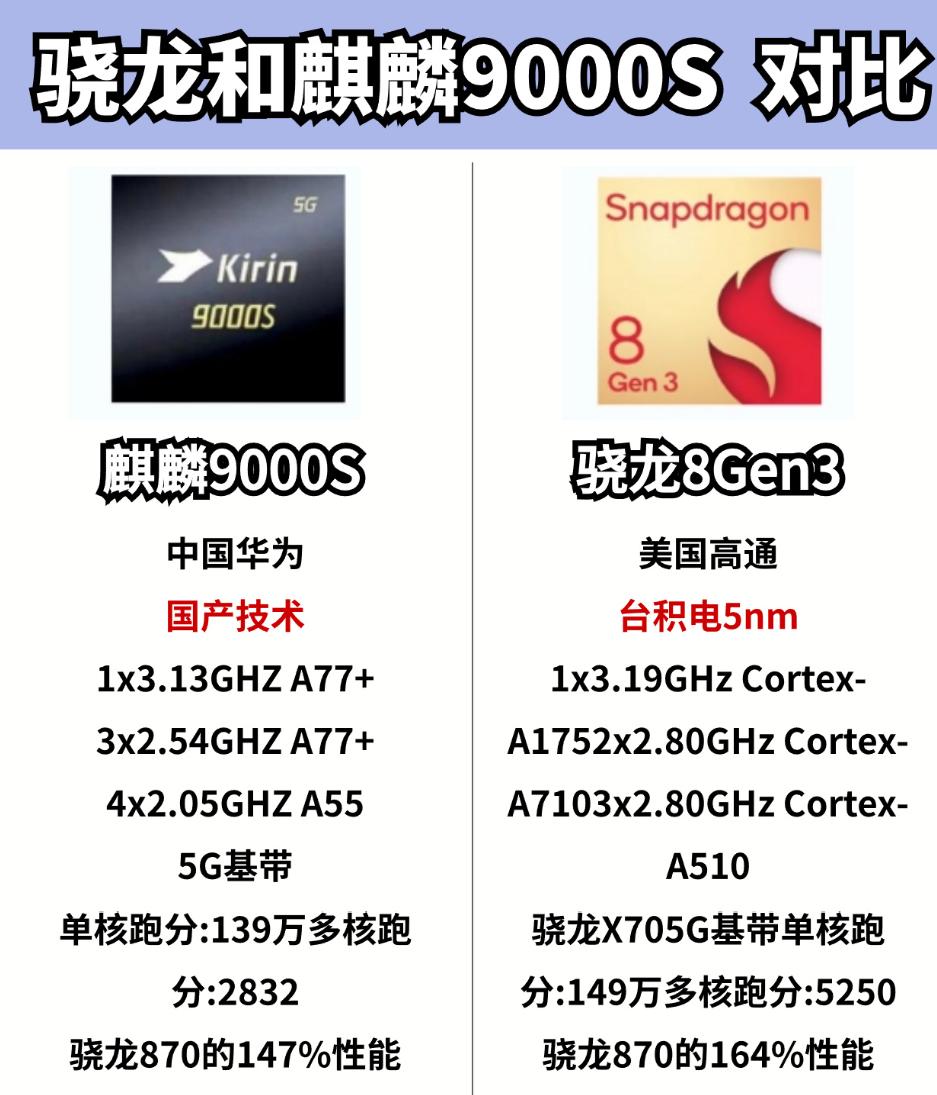 骁龙和麒麟9000S 对比

5G
Kirin
9000S

麒麟9000S

中国华为
国产技术
1x3.13GHZ A77+
3x2.54GHZ A77+
4x2.05GHZ A55
5G基带
单核跑分:139万多核跑分:2832
骁龙870的147%性能

Snapdragon
8
Gen 3

骁龙8Gen3

美国高通
台积电5nm
1x3.19GHz Cortex-A1752x2.80GHz Cortex-A7103x2.80GHz Cortex-A510
骁龙X705G基带单核跑分:149万多核跑分:5250
骁龙870的164%性能